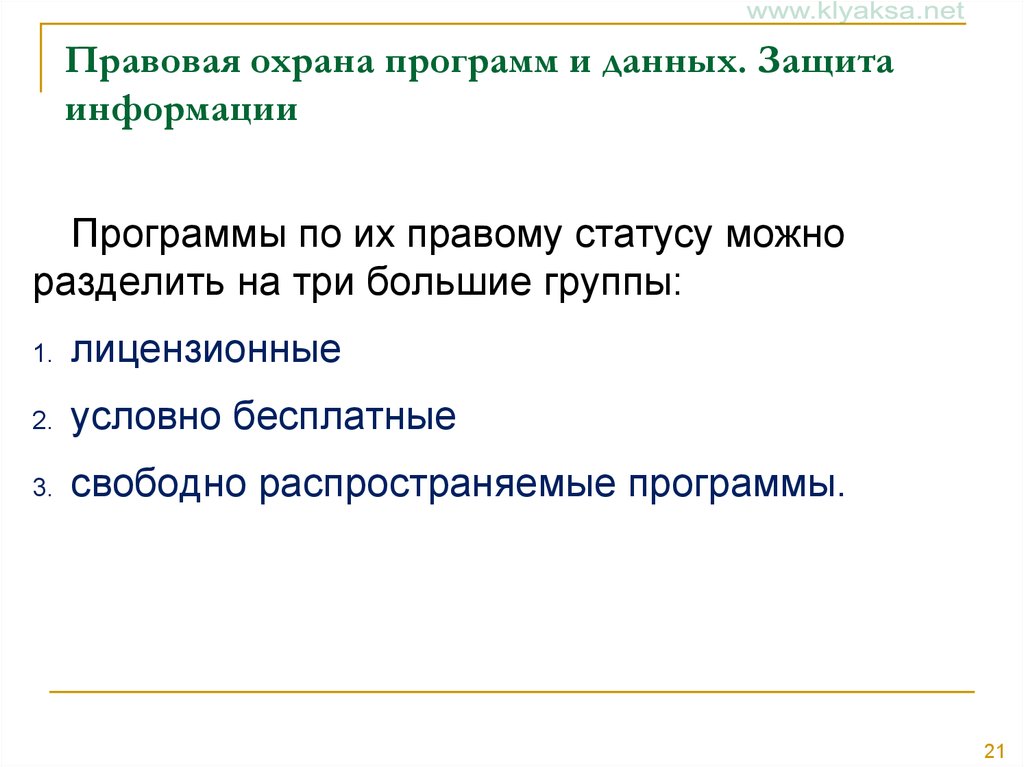 www.klyaksa.net

Правовая охрана программ и данных. Защита информации

Программы по их правому статусу можно разделить на три большие группы:

1. лицензионные
2. условно бесплатные
3. свободно распространяемые программы.

21